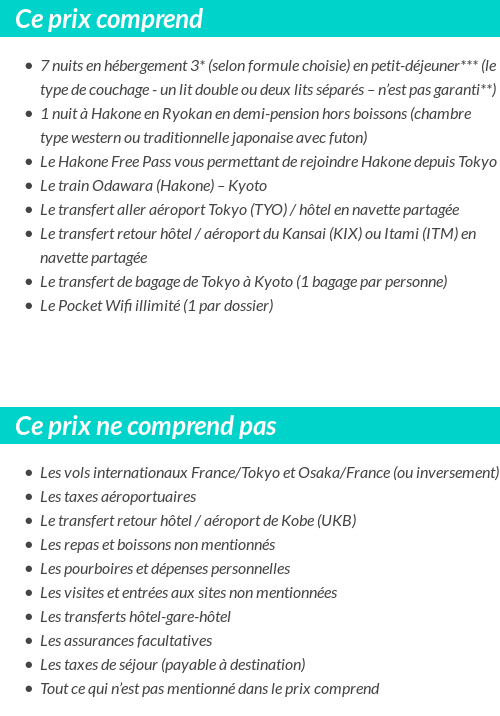 Ce prix comprend

- 7 nuits en hébergement 3* (selon formule choisie) en petit-déjeuner*** (le type de couchage - un lit double ou deux lits séparés – n'est pas garanti**)
- 1 nuit à Hakone en Ryokan en demi-pension hors boissons (chambre type western ou traditionnelle japonaise avec futon)
- Le Hakone Free Pass vous permettant de rejoindre Hakone depuis Tokyo
- Le train Odawara (Hakone) – Kyoto
- Le transfert aller aéroport Tokyo (TYO) / hôtel en navette partagée
- Le transfert retour hôtel / aéroport du Kansai (KIX) ou Itami (ITM) en navette partagée
- Le transfert de bagage de Tokyo à Kyoto (1 bagage par personne)
- Le Pocket Wifi illimité (1 par dossier)

Ce prix ne comprend pas

- Les vols internationaux France/Tokyo et Osaka/France (ou inversement)
- Les taxes aéroportuaires
- Le transfert retour hôtel / aéroport de Kobe (UKB)
- Les repas et boissons non mentionnés
- Les pourboires et dépenses personnelles
- Les visites et entrées aux sites non mentionnées
- Les transferts hôtel-gare-hôtel
- Les assurances facultatives
- Les taxes de séjour (payable à destination)
- Tout ce qui n'est pas mentionné dans le prix comprend